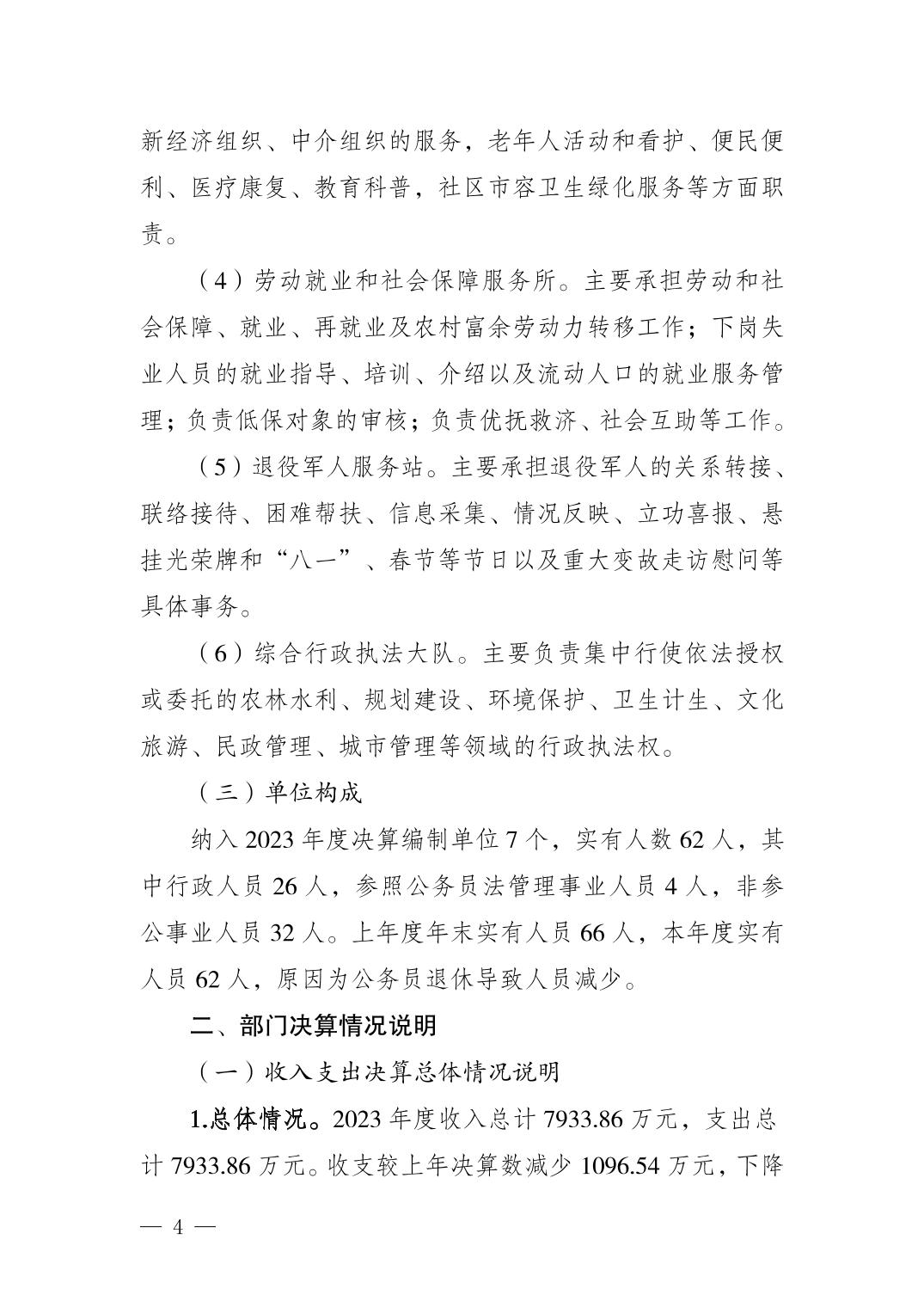 新经济组织、中介组织的服务，老年人活动和看护、便民便利、医疗康复、教育科普，社区市容卫生绿化服务等方面职责。

（4）劳动就业和社会保障服务所。主要承担劳动和社会保障、就业、再就业及农村富余劳动力转移工作；下岗失业人员的就业指导、培训、介绍以及流动人口的就业服务管理；负责低保对象的审核；负责优抚救济、社会互助等工作。

（5）退役军人服务站。主要承担退役军人的关系转接、联络接待、困难帮扶、信息采集、情况反映、立功喜报、悬挂光荣牌和“八一”、春节等节日以及重大变故走访慰问等具体事务。

（6）综合行政执法大队。主要负责集中行使依法授权或委托的农林水利、规划建设、环境保护、卫生计生、文化旅游、民政管理、城市管理等领域的行政执法权。

（三）单位构成

纳入 2023 年度决算编制单位 7 个，实有人数 62 人，其中行政人员 26 人，参照公务员法管理事业人员 4 人，非参公事业人员 32 人。上年度年末实有人员 66 人，本年度实有人员 62 人，原因为公务员退休导致人员减少。

二、部门决算情况说明

（一）收入支出决算总体情况说明

1.总体情况。2023 年度收入总计 7933.86 万元，支出总计 7933.86 万元。收支较上年决算数减少 1096.54 万元，下降

— 4 —